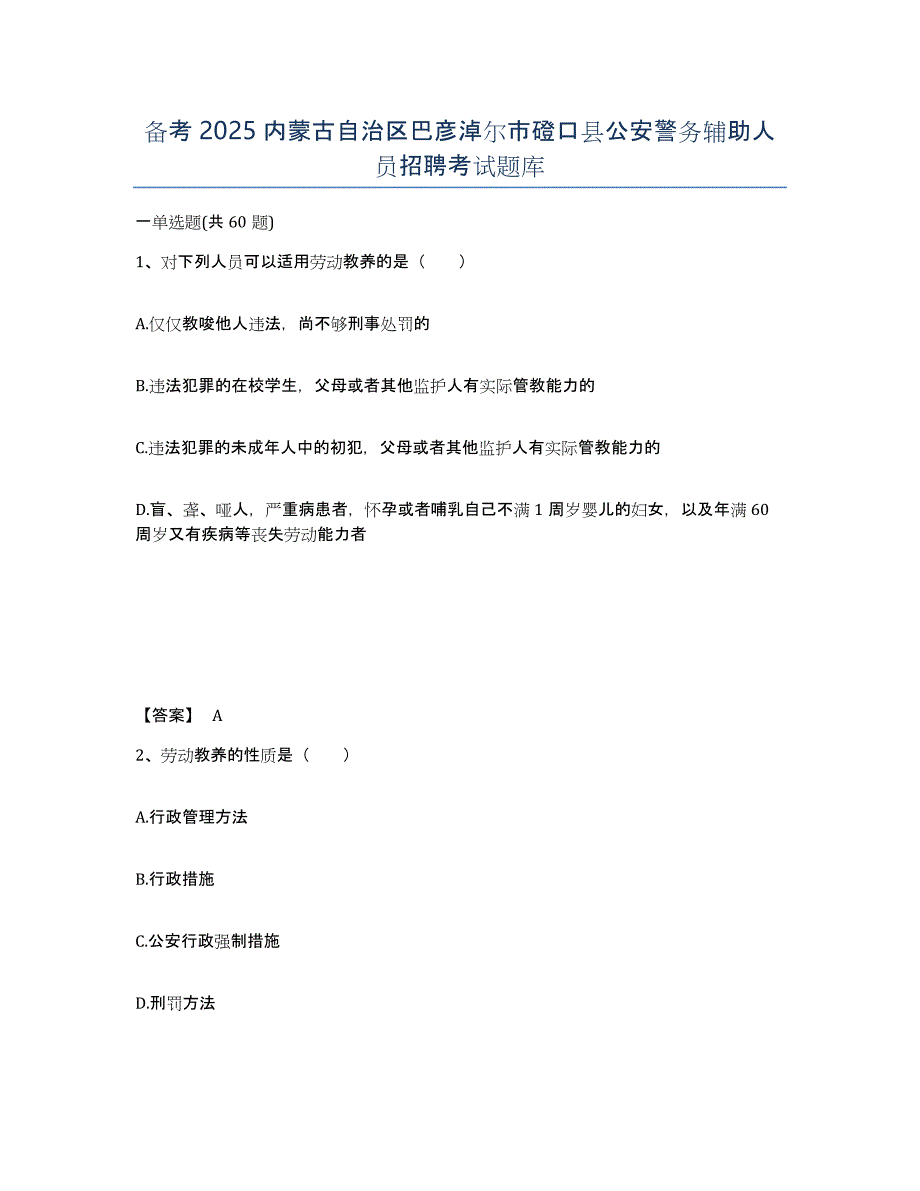 备考 2025 内蒙古自治区巴彦淖尔市磴口县公安警务辅助人员招聘考试题库

一单选题(共 60 题)

1、对下列人员可以适用劳动教养的是（　　）

A.仅仅教唆他人违法，尚不够刑事处罚的

B.违法犯罪的在校学生，父母或者其他监护人有实际管教能力的

C.违法犯罪的未成年人中的初犯，父母或者其他监护人有实际管教能力的

D.盲、聋、哑人，严重病患者，怀孕或者哺乳自己不满 1 周岁婴儿的妇女，以及年满 60 周岁又有疾病等丧失劳动能力者

【答案】 A

2、劳动教养的性质是（　　）

A.行政管理方法

B.行政措施

C.公安行政强制措施

D.刑罚方法